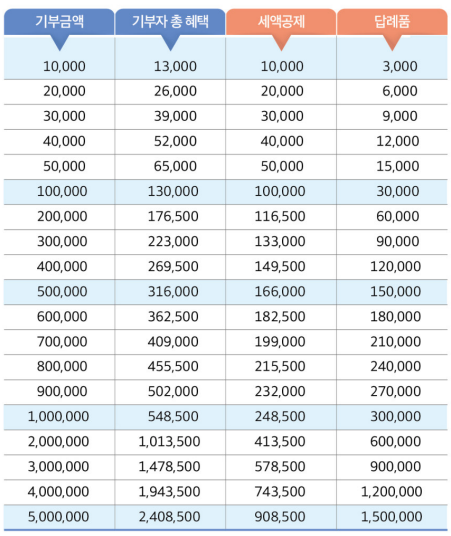 | 기부금액 | 기부자 총 혜택 | 세액공제 | 답례품 |
|---|---|---|---|
| 10,000 | 13,000 | 10,000 | 3,000 |
| 20,000 | 26,000 | 20,000 | 6,000 |
| 30,000 | 39,000 | 30,000 | 9,000 |
| 40,000 | 52,000 | 40,000 | 12,000 |
| 50,000 | 65,000 | 50,000 | 15,000 |
| 100,000 | 130,000 | 100,000 | 30,000 |
| 200,000 | 176,500 | 116,500 | 60,000 |
| 300,000 | 223,000 | 133,000 | 90,000 |
| 400,000 | 269,500 | 149,500 | 120,000 |
| 500,000 | 316,000 | 166,000 | 150,000 |
| 600,000 | 362,500 | 182,500 | 180,000 |
| 700,000 | 409,000 | 199,000 | 210,000 |
| 800,000 | 455,500 | 215,500 | 240,000 |
| 900,000 | 502,000 | 232,000 | 270,000 |
| 1,000,000 | 548,500 | 248,500 | 300,000 |
| 2,000,000 | 1,013,500 | 413,500 | 600,000 |
| 3,000,000 | 1,478,500 | 578,500 | 900,000 |
| 4,000,000 | 1,943,500 | 743,500 | 1,200,000 |
| 5,000,000 | 2,408,500 | 908,500 | 1,500,000 |